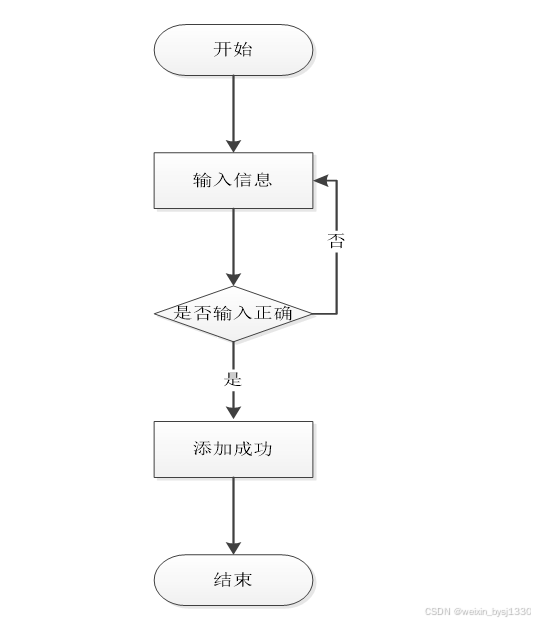 开始

输入信息

否

是否输入正确

是

添加成功

结束

CSDN @weixin_bysj1330